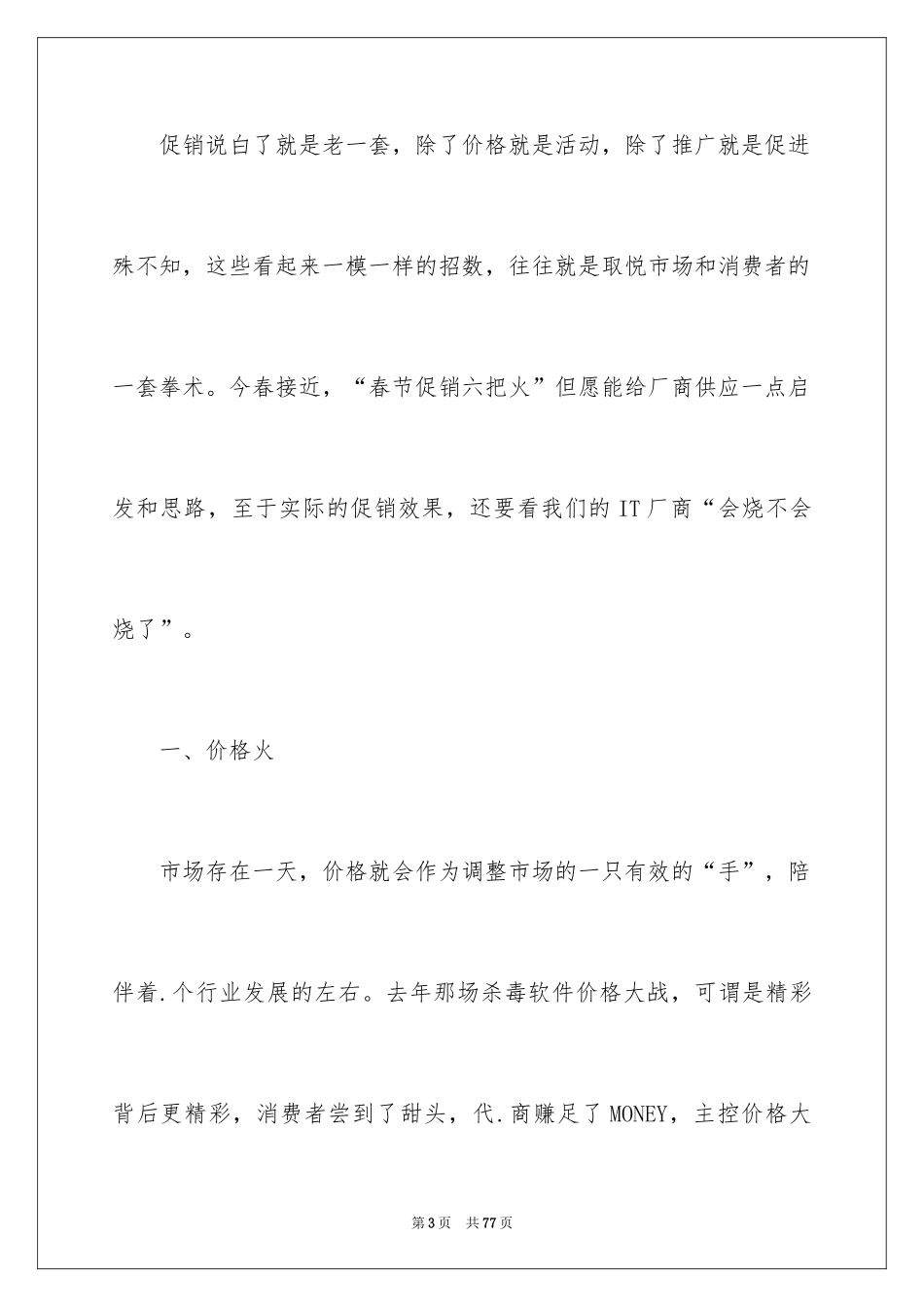 促销说白了就是老一套，除了价格就是活动，除了推广就是促进殊不知，这些看起来一模一样的招数，往往就是取悦市场和消费者的一套拳术。今春接近，“春节促销六把火”但愿能给厂商供应一点启发和思路，至于实际的促销效果，还要看我们的 IT 厂商“会烧不会烧了”。

一、价格火

市场存在一天，价格就会作为调整市场的一只有效的“手”，陪伴着.个行业发展的左右。去年那场杀毒软件价格大战，可谓是精彩背后更精彩，消费者尝到了甜头，代.商赚足了 MONEY，主控价格大

第 3 页　共 77 页